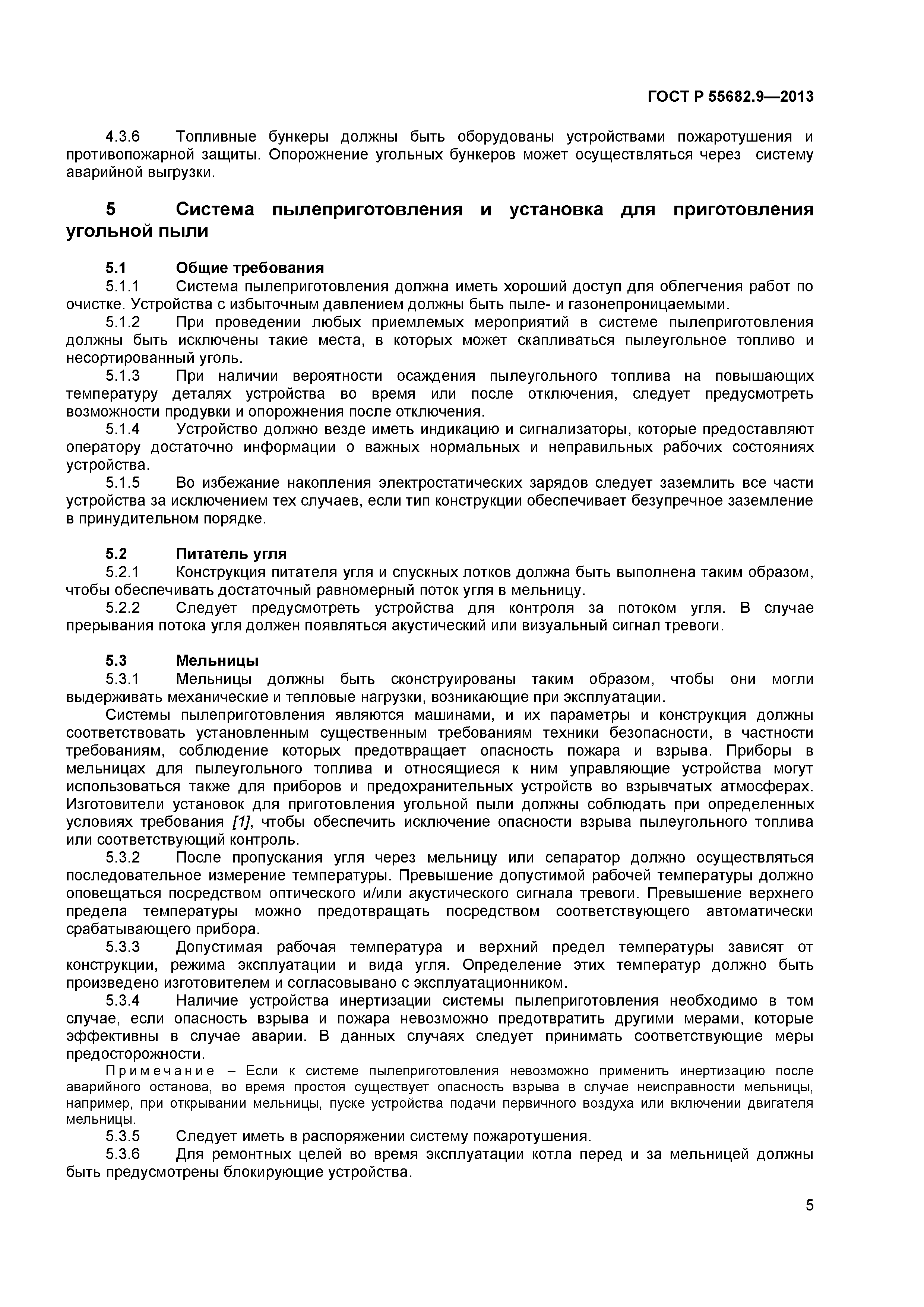 ГОСТ Р 55682.9—2013

4.3.6 Топливные бункеры должны быть оборудованы устройствами пожаротушения и противопожарной защиты. Опорожнение угольных бункеров может осуществляться через систему аварийной выгрузки.

5 Система пылеприготовления и установка для приготовления угольной пыли

5.1 Общие требования
5.1.1 Система пылеприготовления должна иметь хороший доступ для облегчения работ по очистке. Устройства с избыточным давлением должны быть пыле- и газонепроницаемыми.
5.1.2 При проведении любых приемлемых мероприятий в системе пылеприготовления должны быть исключены такие места, в которых может скапливаться пылеугольное топливо и несортированный уголь.
5.1.3 При наличии вероятности осаждения пылеугольного топлива на повышающих температуру деталях устройства во время или после отключения, следует предусмотреть возможности продувки и опорожнения после отключения.
5.1.4 Устройство должно везде иметь индикацию и сигнализаторы, которые предоставляют оператору достаточно информации о важных нормальных и неправильных рабочих состояниях устройства.
5.1.5 Во избежание накопления электростатических зарядов следует заземлить все части устройства за исключением тех случаев, если тип конструкции обеспечивает безупречное заземление в принудительном порядке.

5.2 Питатель угля
5.2.1 Конструкция питателя угля и спускных лотков должна быть выполнена таким образом, чтобы обеспечивать достаточный равномерный поток угля в мельницу.
5.2.2 Следует предусмотреть устройства для контроля за потоком угля. В случае прерывания потока угля должен появляться акустический или визуальный сигнал тревоги.

5.3 Мельницы
5.3.1 Мельницы должны быть сконструированы таким образом, чтобы они могли выдерживать механические и тепловые нагрузки, возникающие при эксплуатации.
Системы пылеприготовления являются машинами, и их параметры и конструкция должны соответствовать установленным существенным требованиям техники безопасности, в частности требованиям, соблюдение которых предотвращает опасность пожара и взрыва. Приборы в мельницах для пылеугольного топлива и относящиеся к ним управляющие устройства могут использоваться также для приборов и предохранительных устройств во взрывчатых атмосферах. Изготовители установок для приготовления угольной пыли должны соблюдать при определенных условиях требования [1], чтобы обеспечить исключение опасности взрыва пылеугольного топлива или соответствующий контроль.
5.3.2 После пропускания угля через мельницу или сепаратор должно осуществляться последовательное измерение температуры. Превышение допустимой рабочей температуры должно оповещаться посредством оптического и/или акустического сигнала тревоги. Превышение верхнего предела температуры можно предотвращать посредством соответствующего автоматически срабатывающего прибора.
5.3.3 Допустимая рабочая температура и верхний предел температуры зависят от конструкции, режима эксплуатации и вида угля. Определение этих температур должно быть произведено изготовителем и согласовывано с эксплуатационником.
5.3.4 Наличие устройства инертизации системы пылеприготовления необходимо в том случае, если опасность взрыва и пожара невозможно предотвратить другими мерами, которые эффективны в случае аварии. В данных случаях следует принимать соответствующие меры предосторожности.
Примечание – Если к системе пылеприготовления невозможно применить инертизацию после аварийного останова, во время простоя существует опасность взрыва в случае неисправности мельницы, например, при открывании мельницы, пуске устройства подачи первичного воздуха или включении двигателя мельницы.
5.3.5 Следует иметь в распоряжении систему пожаротушения.
5.3.6 Для ремонтных целей во время эксплуатации котла перед и за мельницей должны быть предусмотрены блокирующие устройства.

5